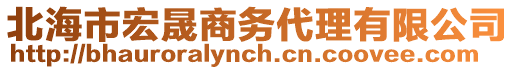 北海市宏晟商务代理有限公司
http://bhauroralynch.cn.coovee.com